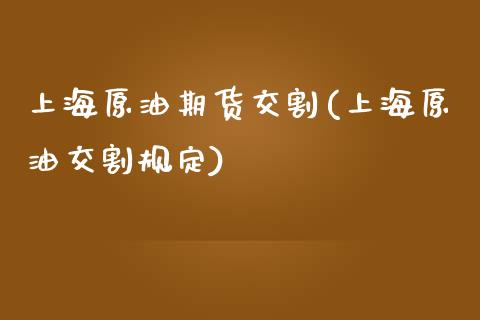 上海原油期货交割(上海原油交割规定)